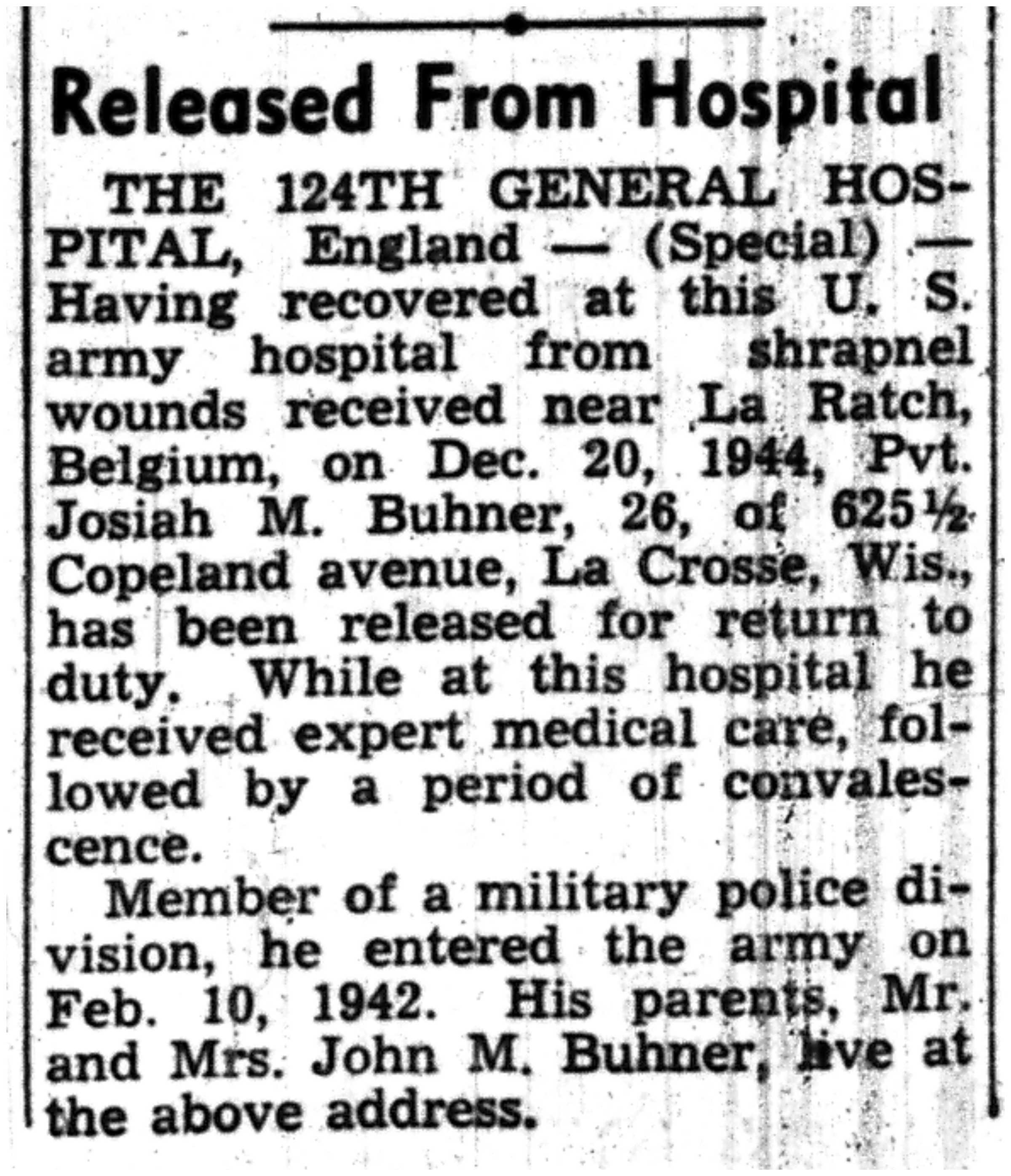 Released From Hospital

THE 124TH GENERAL HOSPITAL, England — (Special) — Having recovered at this U. S. army hospital from shrapnel wounds received near La Ratch, Belgium, on Dec. 20, 1944, Pvt. Josiah M. Buhner, 26, of 625½ Copeland avenue, La Crosse, Wis., has been released for return to duty. While at this hospital he received expert medical care, followed by a period of convalescence.

Member of a military police division, he entered the army on Feb. 10, 1942. His parents, Mr. and Mrs. John M. Buhner, live at the above address.